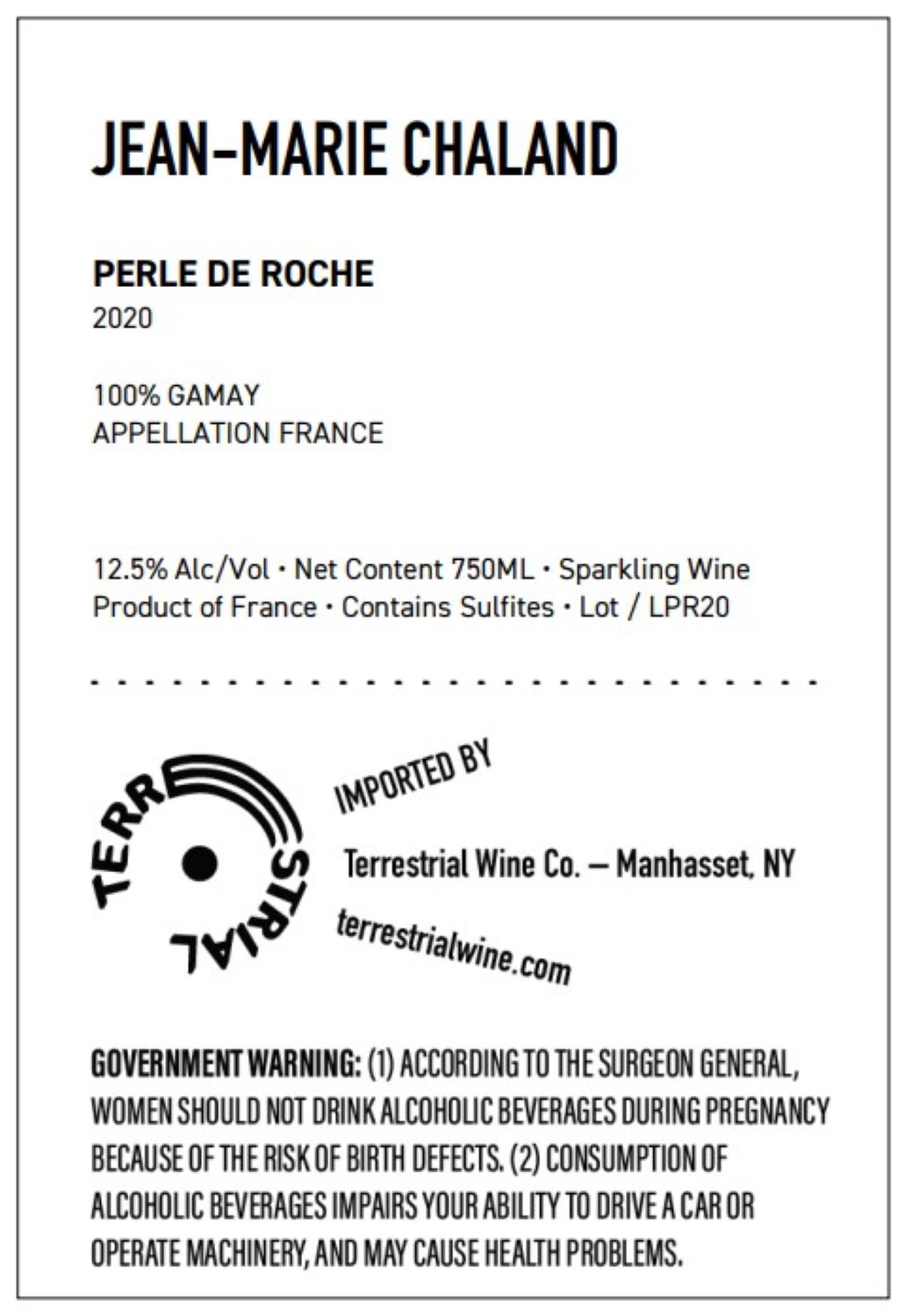 JEAN-MARIE CHALAND

PERLE DE ROCHE
2020

100% GAMAY
APPELLATION FRANCE

12.5% Alc/Vol · Net Content 750ML · Sparkling Wine
Product of France · Contains Sulfites · Lot / LPR20

TERRESTRIAL

IMPORTED BY

Terrestrial Wine Co. — Manhasset, NY

terrestrialwine.com

GOVERNMENT WARNING: (1) ACCORDING TO THE SURGEON GENERAL, WOMEN SHOULD NOT DRINK ALCOHOLIC BEVERAGES DURING PREGNANCY BECAUSE OF THE RISK OF BIRTH DEFECTS. (2) CONSUMPTION OF ALCOHOLIC BEVERAGES IMPAIRS YOUR ABILITY TO DRIVE A CAR OR OPERATE MACHINERY, AND MAY CAUSE HEALTH PROBLEMS.